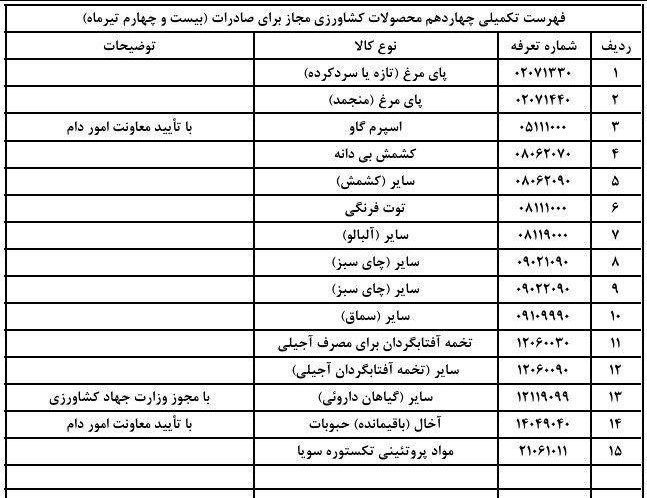 فهرست تکمیلی چهاردهم محصولات کشاورزی مجاز برای صادرات (بیست و چهارم تیرماه)

| ردیف | شماره تعرفه | نوع کالا | توضیحات |
|---|---|---|---|
| ۱ | ۰۲۰۷۱۳۳۰ | پای مرغ (تازه یا سردکرده) | |
| ۲ | ۰۲۰۷۱۴۴۰ | پای مرغ (منجمد) | |
| ۳ | ۰۵۱۱۱۰۰۰ | اسپرم گاو | با تأیید معاونت امور دام |
| ۴ | ۰۸۰۶۲۰۷۰ | کشمش بی دانه | |
| ۵ | ۰۸۰۶۲۰۹۰ | سایر (کشمش) | |
| ۶ | ۰۸۱۱۱۰۰۰ | توت فرنگی | |
| ۷ | ۰۸۱۱۹۰۰۰ | سایر (آلبالو) | |
| ۸ | ۰۹۰۲۱۰۹۰ | سایر (چای سبز) | |
| ۹ | ۰۹۰۲۲۰۹۰ | سایر (چای سبز) | |
| ۱۰ | ۰۹۱۰۹۹۹۰ | سایر (سماق) | |
| ۱۱ | ۱۲۰۶۰۰۳۰ | تخمه آفتابگردان برای مصرف آجیلی | |
| ۱۲ | ۱۲۰۶۰۰۹۰ | سایر (تخمه آفتابگردان آجیلی) | |
| ۱۳ | ۱۲۱۱۹۰۹۹ | سایر (گیاهان داروئی) | با مجوز وزارت جهاد کشاورزی |
| ۱۴ | ۱۴۰۴۹۰۴۰ | آخال (باقیمانده) حبوبات | با تأیید معاونت امور دام |
| ۱۵ | ۲۱۰۶۱۰۱۱ | مواد پروتئینی تکستوره سویا | |